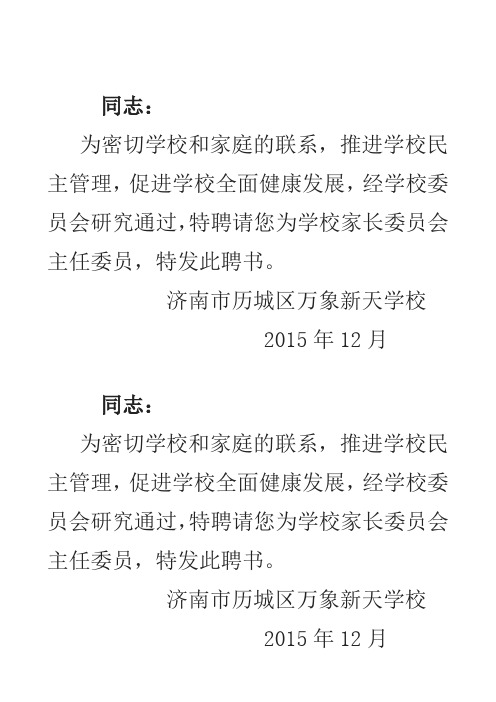 同志：

为密切学校和家庭的联系，推进学校民主管理，促进学校全面健康发展，经学校委员会研究通过，特聘请您为学校家长委员会主任委员，特发此聘书。

济南市历城区万象新天学校

2015 年 12 月

同志：

为密切学校和家庭的联系，推进学校民主管理，促进学校全面健康发展，经学校委员会研究通过，特聘请您为学校家长委员会主任委员，特发此聘书。

济南市历城区万象新天学校

2015 年 12 月